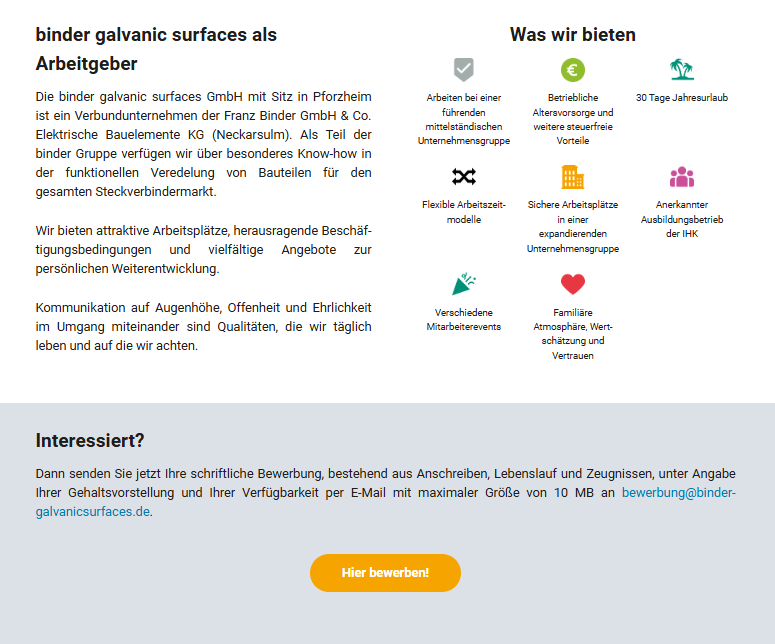 binder galvanic surfaces als Arbeitgeber

Die binder galvanic surfaces GmbH mit Sitz in Pforzheim ist ein Verbundunternehmen der Franz Binder GmbH & Co. Elektrische Bauelemente KG (Neckarsulm). Als Teil der binder Gruppe verfügen wir über besonderes Know-how in der funktionellen Veredelung von Bauteilen für den gesamten Steckverbindermarkt.

Wir bieten attraktive Arbeitsplätze, herausragende Beschäftigungsbedingungen und vielfältige Angebote zur persönlichen Weiterentwicklung.

Kommunikation auf Augenhöhe, Offenheit und Ehrlichkeit im Umgang miteinander sind Qualitäten, die wir täglich leben und auf die wir achten.

Was wir bieten

Arbeiten bei einer führenden mittelständischen Unternehmensgruppe

Betriebliche Altersvorsorge und weitere steuerfreie Vorteile

30 Tage Jahresurlaub

Flexible Arbeitszeitmodelle

Sichere Arbeitsplätze in einer expandierenden Unternehmensgruppe

Anerkannter Ausbildungsbetrieb der IHK

Verschiedene Mitarbeiterevents

Familiäre Atmosphäre, Wertschätzung und Vertrauen

Interessiert?

Dann senden Sie jetzt Ihre schriftliche Bewerbung, bestehend aus Anschreiben, Lebenslauf und Zeugnissen, unter Angabe Ihrer Gehaltsvorstellung und Ihrer Verfügbarkeit per E-Mail mit maximaler Größe von 10 MB an bewerbung@binder-galvanicsurfaces.de.

Hier bewerben!